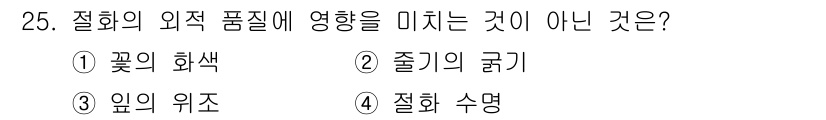 25. 절화의 외적 품질에 영향을 미치는 것이 아닌 것은?

① 꽃의 화색 ② 줄기의 굵기

③ 잎의 위조 ④ 절화 수명